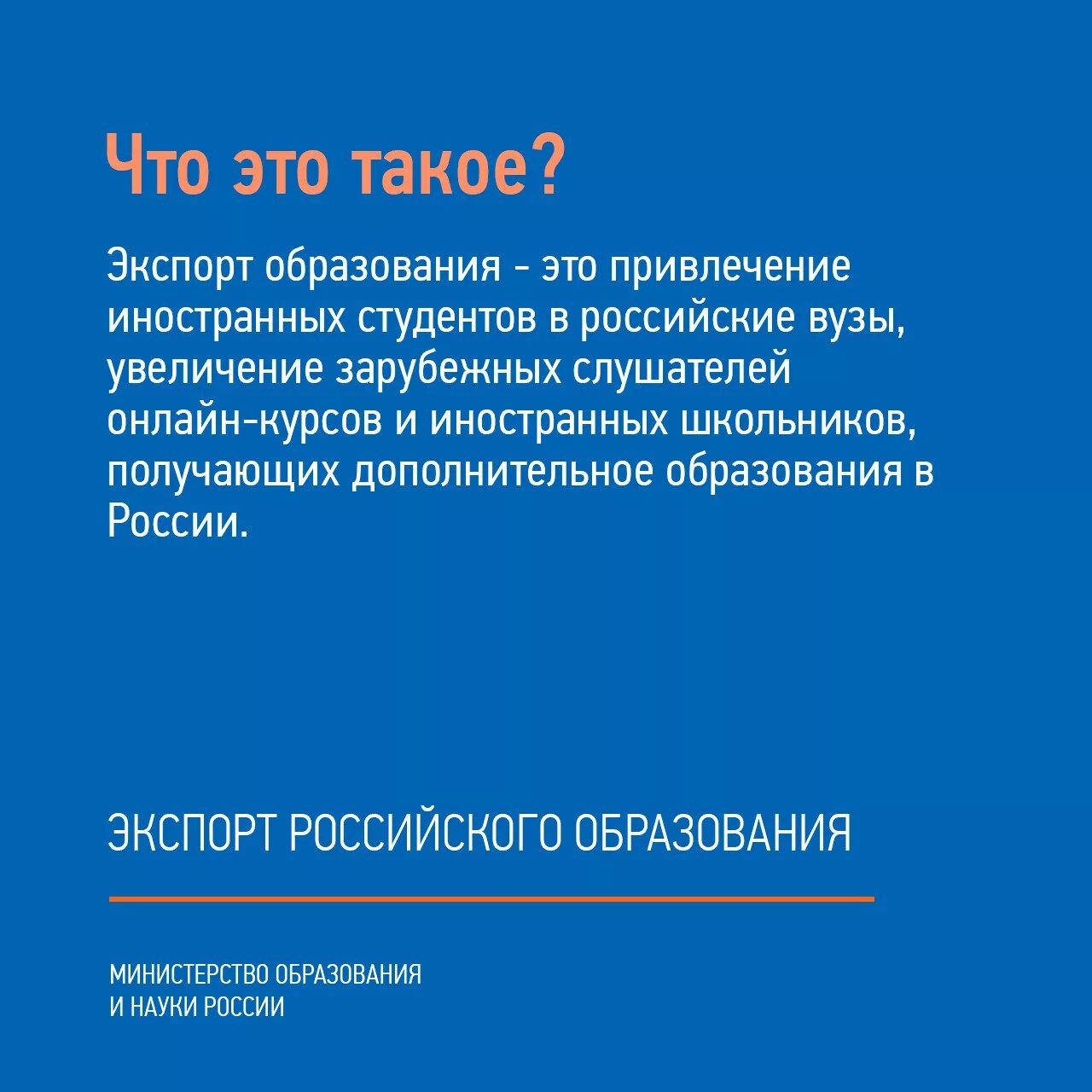 Что это такое?

Экспорт образования - это привлечение иностранных студентов в российские вузы, увеличение зарубежных слушателей онлайн-курсов и иностранных школьников, получающих дополнительное образования в России.

ЭКСПОРТ РОССИЙСКОГО ОБРАЗОВАНИЯ

МИНИСТЕРСТВО ОБРАЗОВАНИЯ
И НАУКИ РОССИИ